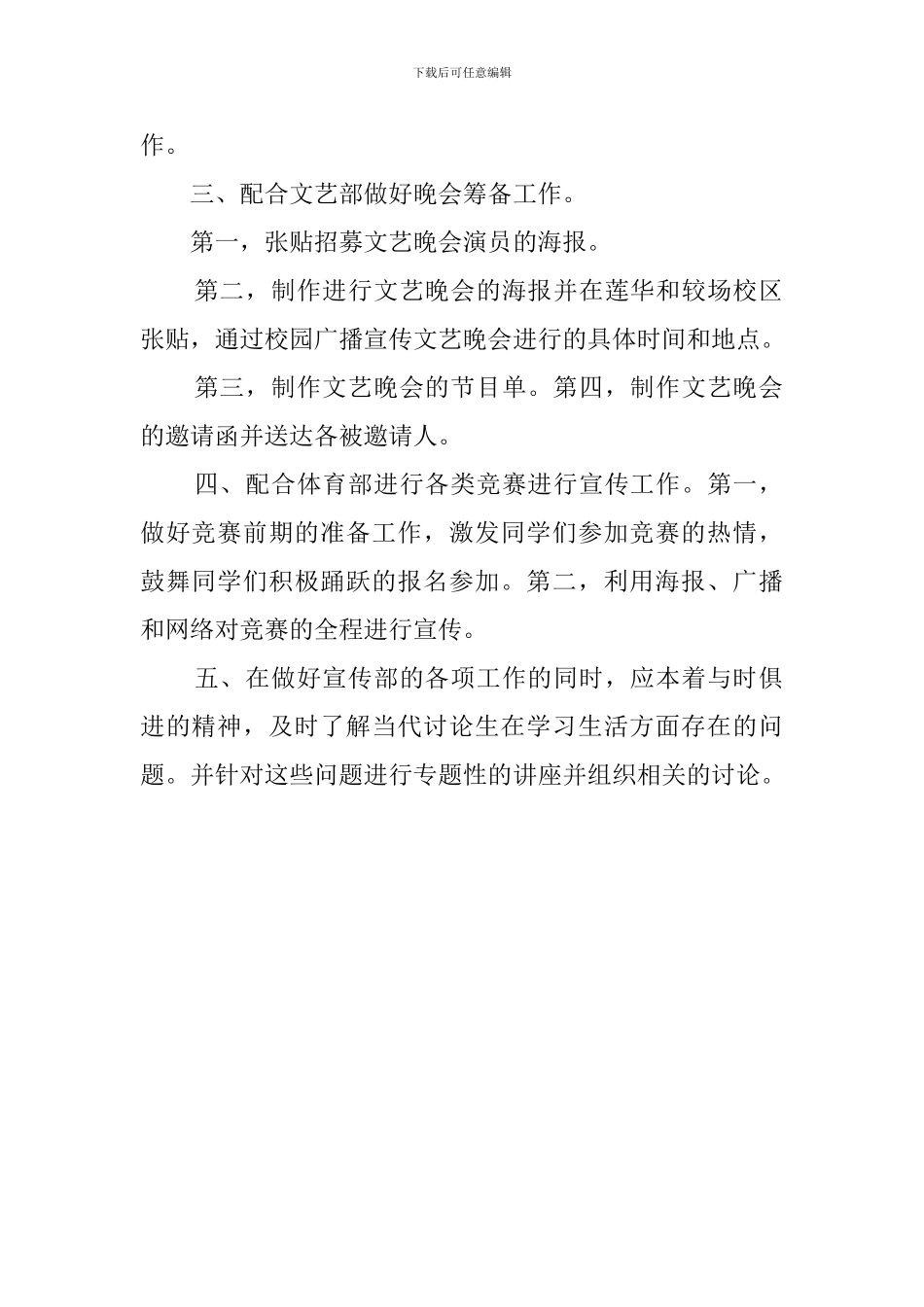 下载后可任意编辑

作。

三、配合文艺部做好晚会筹备工作。

第一，张贴招募文艺晚会演员的海报。

第二，制作进行文艺晚会的海报并在莲华和较场校区张贴，通过校园广播宣传文艺晚会进行的具体时间和地点。

第三，制作文艺晚会的节目单。第四，制作文艺晚会的邀请函并送达各被邀请人。

四、配合体育部进行各类竞赛进行宣传工作。第一，做好竞赛前期的准备工作，激发同学们参加竞赛的热情，鼓舞同学们积极踊跃的报名参加。第二，利用海报、广播和网络对竞赛的全程进行宣传。

五、在做好宣传部的各项工作的同时，应本着与时俱进的精神，及时了解当代讨论生在学习生活方面存在的问题。并针对这些问题进行专题性的讲座并组织相关的讨论。